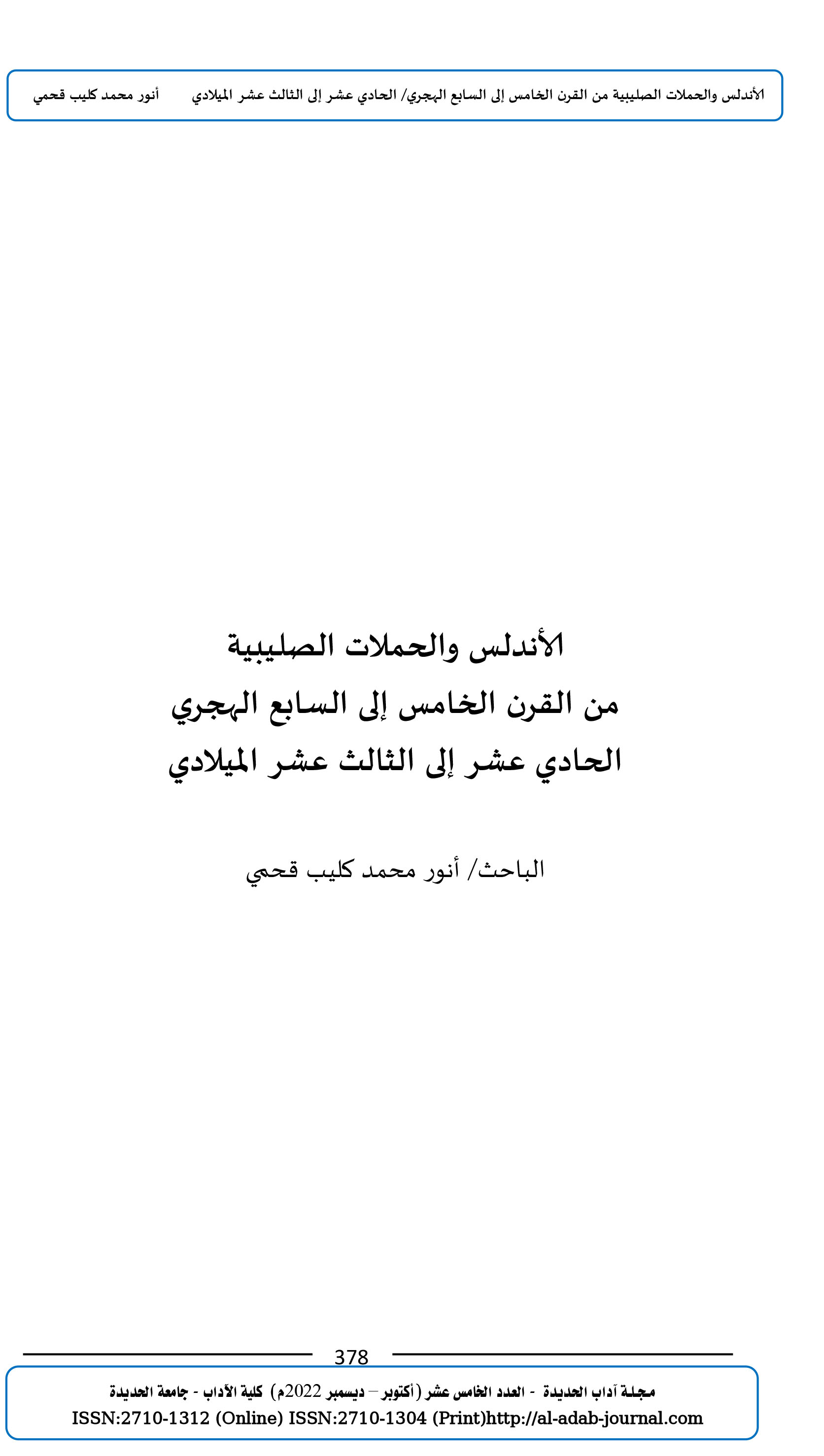 الأندلس والحملات الصليبية من القرن الخامس إلى السابع الهجري/ الحادي عشر إلى الثالث عشر الميلادي أنور محمد كليب قحمي

الأندلس والحملات الصليبية
من القرن الخامس إلى السابع الهجري
الحادي عشر إلى الثالث عشر الميلادي

الباحث/ أنور محمد كليب قحمي

378

مجلة آداب الحديدة - العدد الخامس عشر (أكتوبر – ديسمبر 2022م) كلية الآداب - جامعة الحديدة
ISSN:2710-1312 (Online) ISSN:2710-1304 (Print)http://al-adab-journal.com